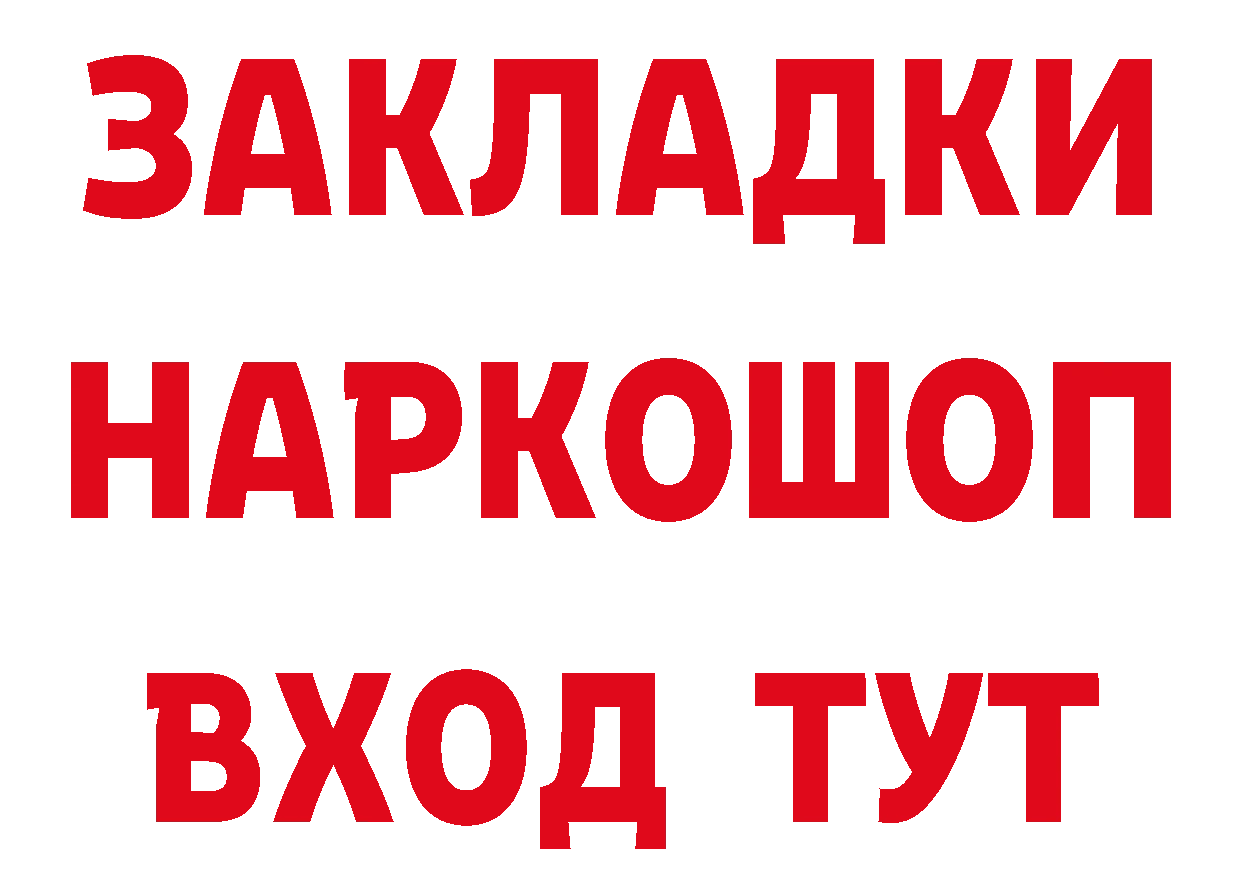 ЗАКЛАДКИ НАРКОШОП ВХОД ТУТ